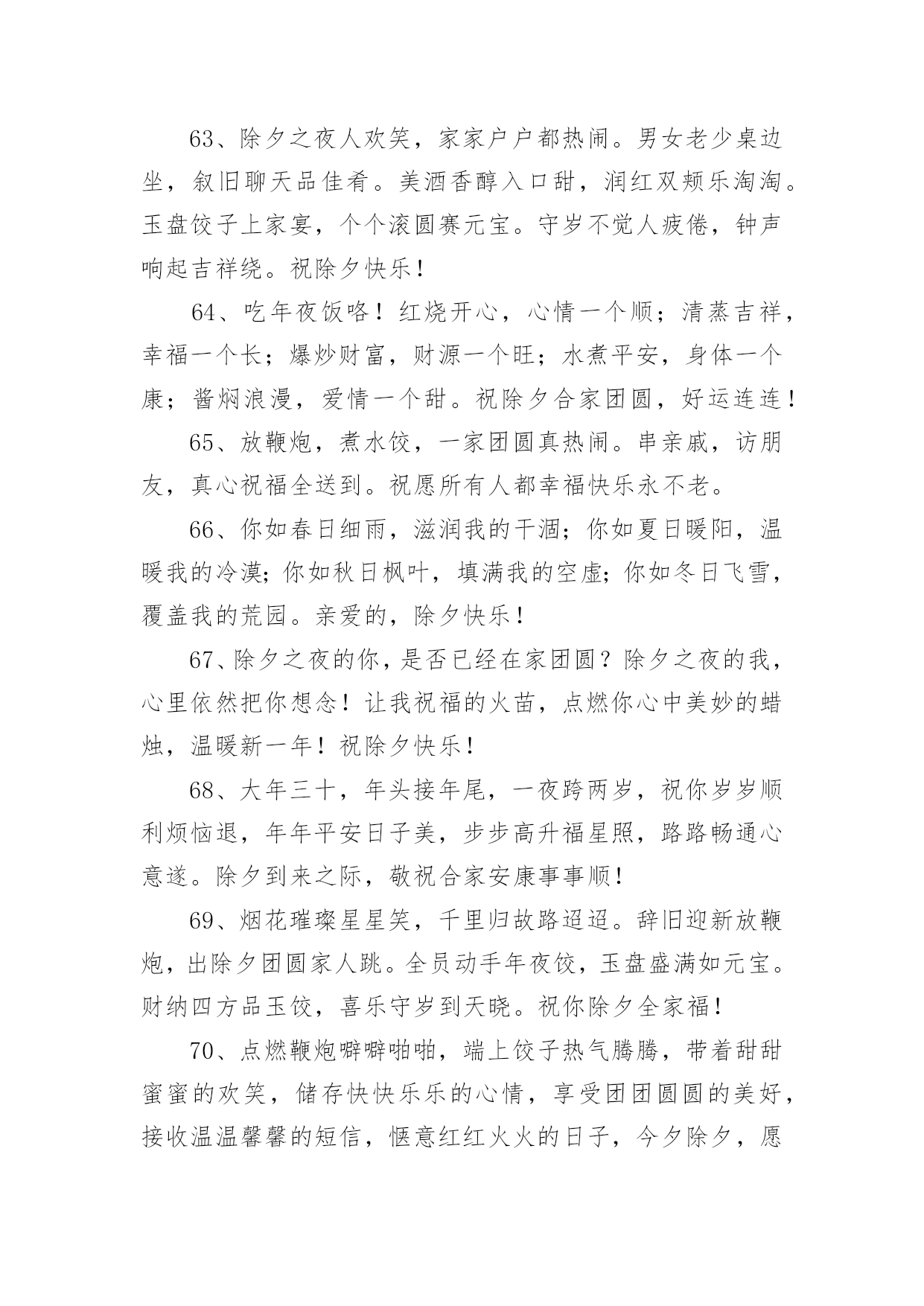 63、除夕之夜人欢笑，家家户户都热闹。男女老少桌边坐，叙旧聊天品佳肴。美酒香醇入口甜，润红双颊乐淘淘。玉盘饺子上家宴，个个滚圆赛元宝。守岁不觉人疲倦，钟声响起吉祥绕。祝除夕快乐！

64、吃年夜饭咯！红烧开心，心情一个顺；清蒸吉祥，幸福一个长；爆炒财富，财源一个旺；水煮平安，身体一个康；酱焖浪漫，爱情一个甜。祝除夕合家团圆，好运连连！

65、放鞭炮，煮水饺，一家团圆真热闹。串亲戚，访朋友，真心祝福全送到。祝愿所有人都幸福快乐永不老。

66、你如春日细雨，滋润我的干涸；你如夏日暖阳，温暖我的冷漠；你如秋日枫叶，填满我的空虚；你如冬日飞雪，覆盖我的荒园。亲爱的，除夕快乐！

67、除夕之夜的你，是否已经在家团圆？除夕之夜的我，心里依然把你想念！让我祝福的火苗，点燃你心中美妙的蜡烛，温暖新一年！祝除夕快乐！

68、大年三十，年头接年尾，一夜跨两岁，祝你岁岁顺利烦恼退，年年平安日子美，步步高升福星照，路路畅通心意遂。除夕到来之际，敬祝合家安康事事顺！

69、烟花璀璨星星笑，千里归故路迢迢。辞旧迎新放鞭炮，出除夕团圆家人跳。全员动手年夜饺，玉盘盛满如元宝。财纳四方品玉饺，喜乐守岁到天晓。祝你除夕全家福！

70、点燃鞭炮噼噼啪啪，端上饺子热气腾腾，带着甜甜蜜蜜的欢笑，储存快快乐乐的心情，享受团团圆圆的美好，接收温温馨馨的短信，惬意红红火火的日子，今夕除夕，愿